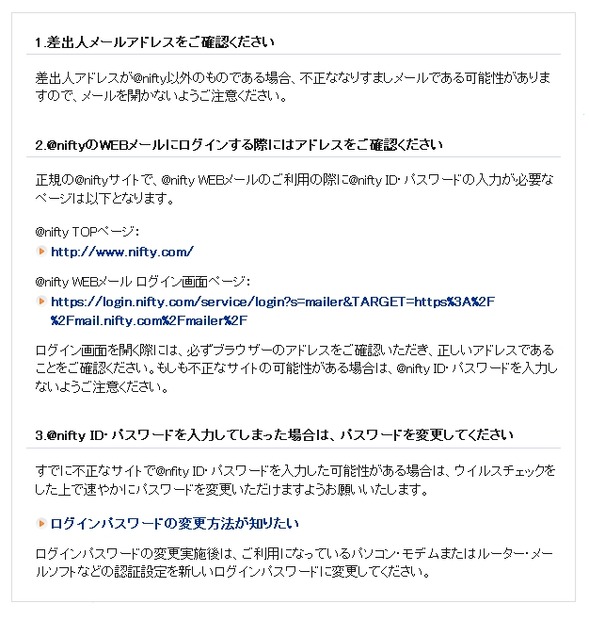 1.差出人メールアドレスをご確認ください

差出人アドレスが@nifty以外のものである場合、不正ななりすましメールである可能性がありますので、メールを開かないようご注意ください。

2.@niftyのWEBメールにログインする際にはアドレスをご確認ください

正規の@niftyサイトで、@nifty WEBメールのご利用の際に@nifty ID・パスワードの入力が必要なページは以下となります。

@nifty TOPページ：
http://www.nifty.com/

@nifty WEBメール ログイン画面ページ：
https://login.nifty.com/service/login?s=mailer&TARGET=https%3A%2F%2Fmail.nifty.com%2Fmailer%2F

ログイン画面を開く際には、必ずブラウザーのアドレスをご確認いただき、正しいアドレスであることをご確認ください。もしも不正なサイトの可能性がある場合は、@nifty ID・パスワードを入力しないようご注意ください。

3.@nifty ID・パスワードを入力してしまった場合は、パスワードを変更してください

すでに不正なサイトで@nfity ID・パスワードを入力した可能性がある場合は、ウイルスチェックをした上で速やかにパスワードを変更いただけますようお願いいたします。

ログインパスワードの変更方法が知りたい

ログインパスワードの変更実施後は、ご利用になっているパソコン・モデムまたはルーター・メールソフトなどの認証設定を新しいログインパスワードに変更してください。